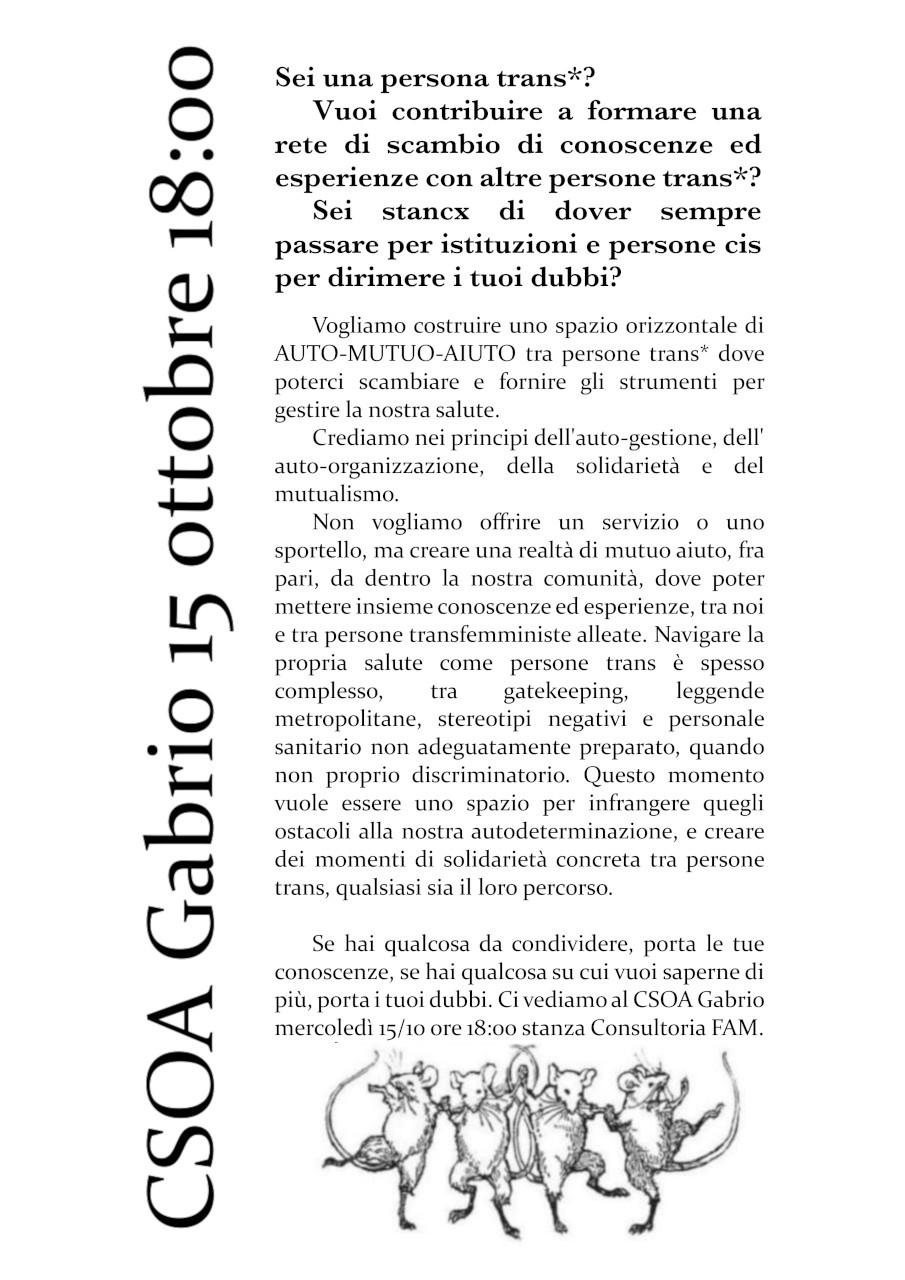 CSOA Gabrio 15 ottobre 18:00

Sei una persona trans*?
Vuoi contribuire a formare una rete di scambio di conoscenze ed esperienze con altre persone trans*?
Sei stancx di dover sempre passare per istituzioni e persone cis per dirimere i tuoi dubbi?

Vogliamo costruire uno spazio orizzontale di AUTO-MUTUO-AIUTO tra persone trans* dove poterci scambiare e fornire gli strumenti per gestire la nostra salute.

Crediamo nei principi dell'auto-gestione, dell' auto-organizzazione, della solidarietà e del mutualismo.

Non vogliamo offrire un servizio o uno sportello, ma creare una realtà di mutuo aiuto, fra pari, da dentro la nostra comunità, dove poter mettere insieme conoscenze ed esperienze, tra noi e tra persone transfemministe alleate. Navigare la propria salute come persone trans è spesso complesso, tra gatekeeping, leggende metropolitane, stereotipi negativi e personale sanitario non adeguatamente preparato, quando non proprio discriminatorio. Questo momento vuole essere uno spazio per infrangere quegli ostacoli alla nostra autodeterminazione, e creare dei momenti di solidarietà concreta tra persone trans, qualsiasi sia il loro percorso.

Se hai qualcosa da condividere, porta le tue conoscenze, se hai qualcosa su cui vuoi saperne di più, porta i tuoi dubbi. Ci vediamo al CSOA Gabrio mercoledì 15/10 ore 18:00 stanza Consultoria FAM.